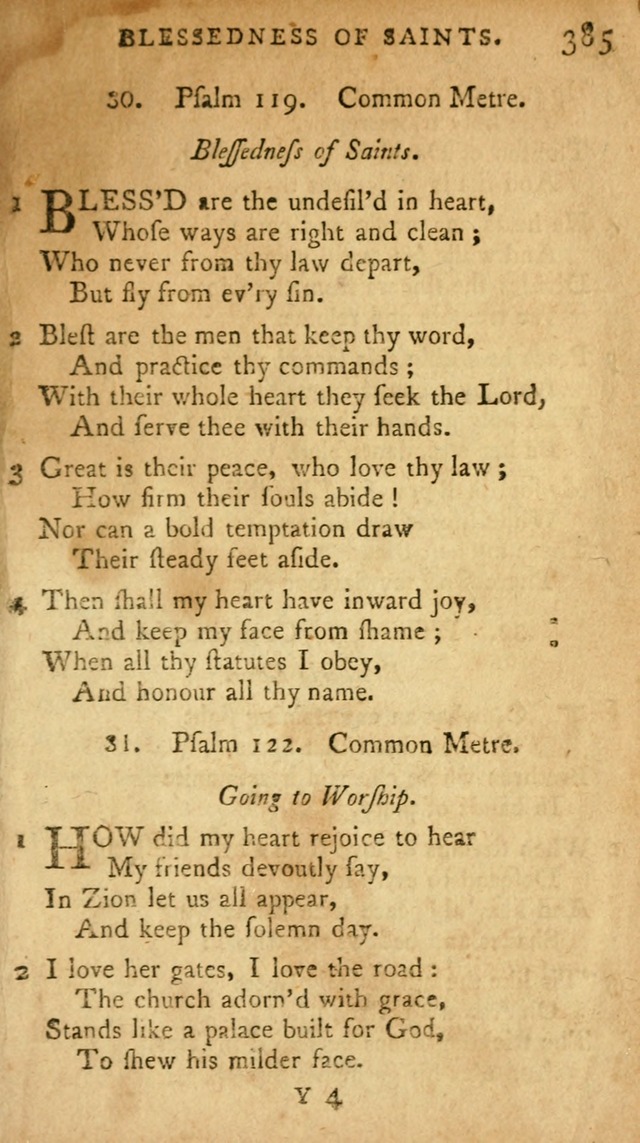 BLESSEDNESS OF SAINTS. 385

30. Pſalm 119. Common Metre.

Bleſſedneſs of Saints.

1 BLESS'D are the undefil'd in heart,
Whoſe ways are right and clean ;
Who never from thy law depart,
But fly from ev'ry ſin.

2 Bleſt are the men that keep thy word,
And practice thy commands ;
With their whole heart they ſeek the Lord,
And ſerve thee with their hands.

3 Great is their peace, who love thy law ;
How firm their ſouls abide !
Nor can a bold temptation draw
Their ſteady feet aſide.

4 Then ſhall my heart have inward joy,
And keep my face from ſhame ;
When all thy ſtatutes I obey,
And honour all thy name.

31. Pſalm 122. Common Metre.

Going to Worſhip.

1 HOW did my heart rejoice to hear
My friends devoutly ſay,
In Zion let us all appear,
And keep the ſolemn day.

2 I love her gates, I love the road :
The church adorn'd with grace,
Stands like a palace built for God,
To ſhew his milder face.

Y 4